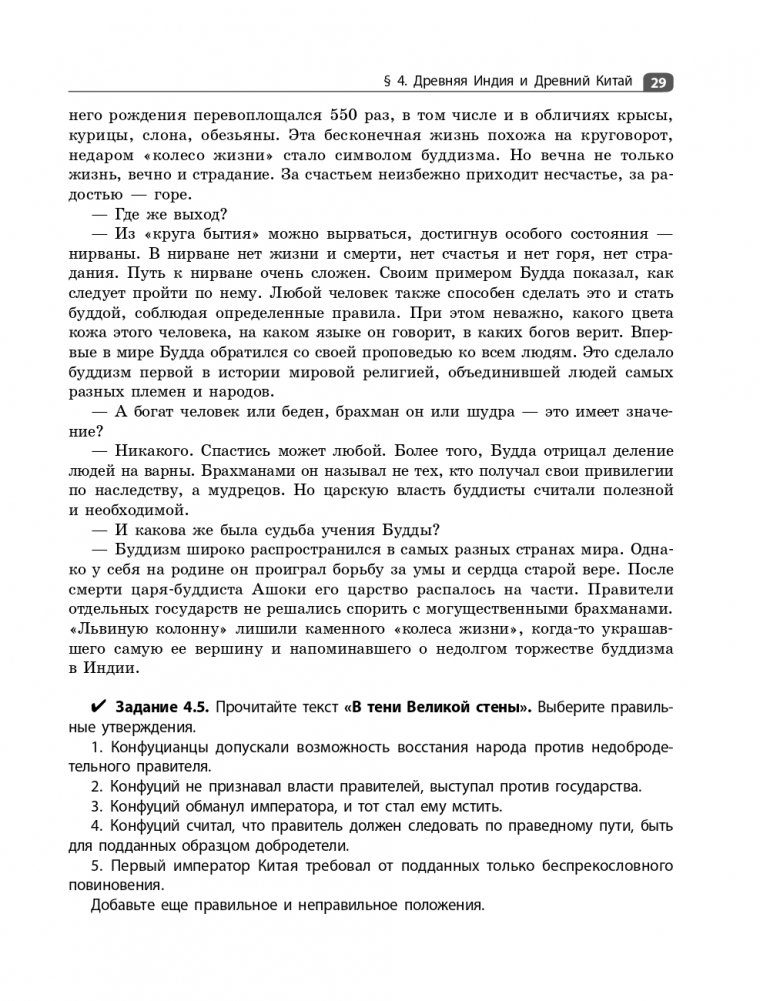 § 4. Древняя Индия и Древний Китай 29

него рождения перевоплощался 550 раз, в том числе и в обличиях крысы, курицы, слона, обезьяны. Эта бесконечная жизнь похожа на круговорот, недаром «колесо жизни» стало символом буддизма. Но вечна не только жизнь, вечно и страдание. За счастьем неизбежно приходит несчастье, за радостью — горе.

— Где же выход?

— Из «круга бытия» можно вырваться, достигнув особого состояния — нирваны. В нирване нет жизни и смерти, нет счастья и нет горя, нет страдания. Путь к нирване очень сложен. Своим примером Будда показал, как следует пройти по нему. Любой человек также способен сделать это и стать буддой, соблюдая определенные правила. При этом неважно, какого цвета кожа этого человека, на каком языке он говорит, в каких богов верит. Впервые в мире Будда обратился со своей проповедью ко всем людям. Это сделало буддизм первой в истории мировой религией, объединившей людей самых разных племен и народов.

— А богат человек или беден, брахман он или шудра — это имеет значение?

— Никакого. Спастись может любой. Более того, Будда отрицал деление людей на варны. Брахманами он называл не тех, кто получал свои привилегии по наследству, а мудрецов. Но царскую власть буддисты считали полезной и необходимой.

— И какова же была судьба учения Будды?

— Буддизм широко распространился в самых разных странах мира. Однако у себя на родине он проиграл борьбу за умы и сердца старой вере. После смерти царя-буддиста Ашоки его царство распалось на части. Правители отдельных государств не решались спорить с могущественными брахманами. «Львиную колонну» лишили каменного «колеса жизни», когда-то украшавшего самую ее вершину и напоминавшего о недолгом торжестве буддизма в Индии.

✔ Задание 4.5. Прочитайте текст «В тени Великой стены». Выберите правильные утверждения.

1. Конфуцианцы допускали возможность восстания народа против недобродетельного правителя.

2. Конфуций не признавал власти правителей, выступал против государства.

3. Конфуций обманул императора, и тот стал ему мстить.

4. Конфуций считал, что правитель должен следовать по праведному пути, быть для подданных образцом добродетели.

5. Первый император Китая требовал от подданных только беспрекословного повиновения.

Добавьте еще правильное и неправильное положения.